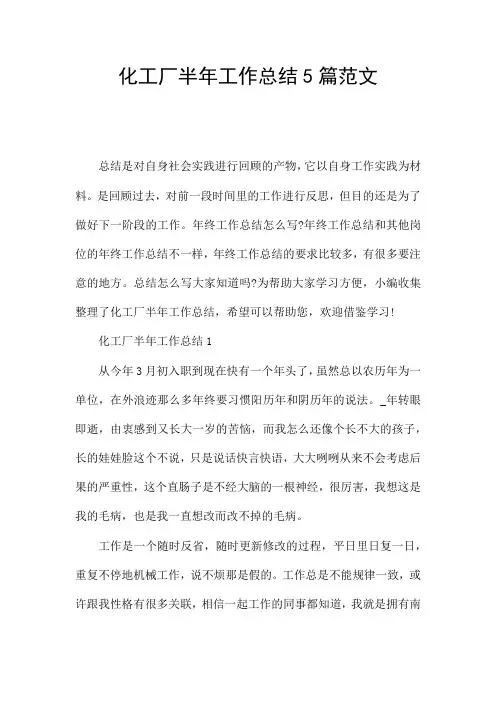 化工厂半年工作总结5篇范文

总结是对自身社会实践进行回顾的产物，它以自身工作实践为材料。是回顾过去，对前一段时间里的工作进行反思，但目的还是为了做好下一阶段的工作。年终工作总结怎么写?年终工作总结和其他岗位的年终工作总结不一样，年终工作总结的要求比较多，有很多要注意的地方。总结怎么写大家知道吗?为帮助大家学习方便，小编收集整理了化工厂半年工作总结，希望可以帮助您，欢迎借鉴学习!

化工厂半年工作总结1

从今年3月初入职到现在快有一个年头了，虽然总以农历年为一单位，在外浪迹那么多年终要习惯阳历年和阴历年的说法。_年转眼即逝，由衷感到又长大一岁的苦恼，而我怎么还像个长不大的孩子，长的娃娃脸这个不说，只是说话快言快语，大大咧咧从来不会考虑后果的严重性，这个直肠子是不经大脑的一根神经，很厉害，我想这是我的毛病，也是我一直想改而改不掉的毛病。

工作是一个随时反省，随时更新修改的过程，平日里日复一日，重复不停地机械工作，说不烦那是假的。工作总是不能规律一致，或许跟我性格有很多关联，相信一起工作的同事都知道，我就是拥有南